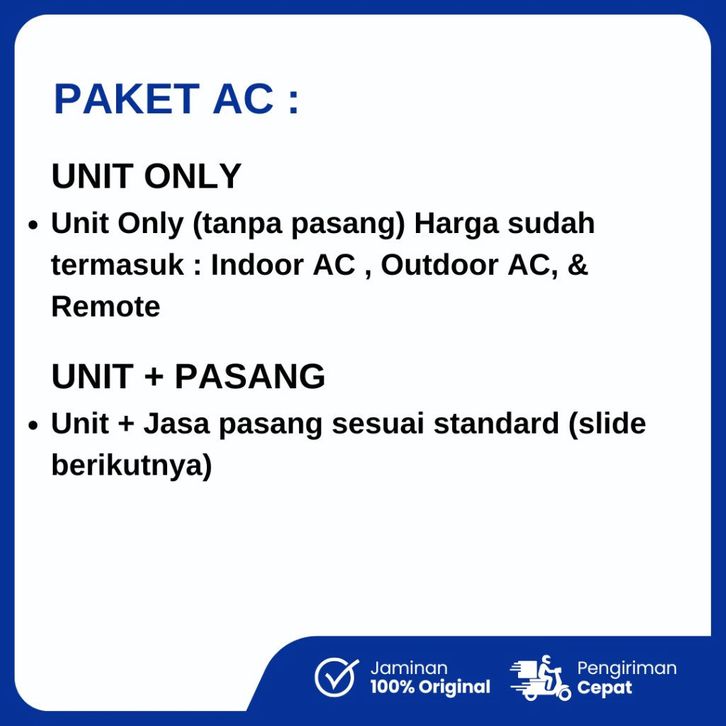 PAKET AC :

UNIT ONLY

• Unit Only (tanpa pasang) Harga sudah termasuk : Indoor AC , Outdoor AC, & Remote

UNIT + PASANG

• Unit + Jasa pasang sesuai standard (slide berikutnya)

Jaminan
100% Original

Pengiriman
Cepat